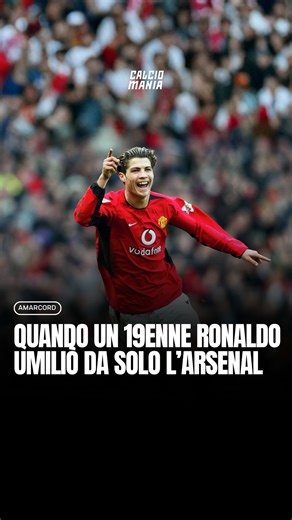 CALCIO MANIA

vodafone

AMARCORD

QUANDO UN 19ENNE RONALDO UMILIÒ DA SOLO L'ARSENAL